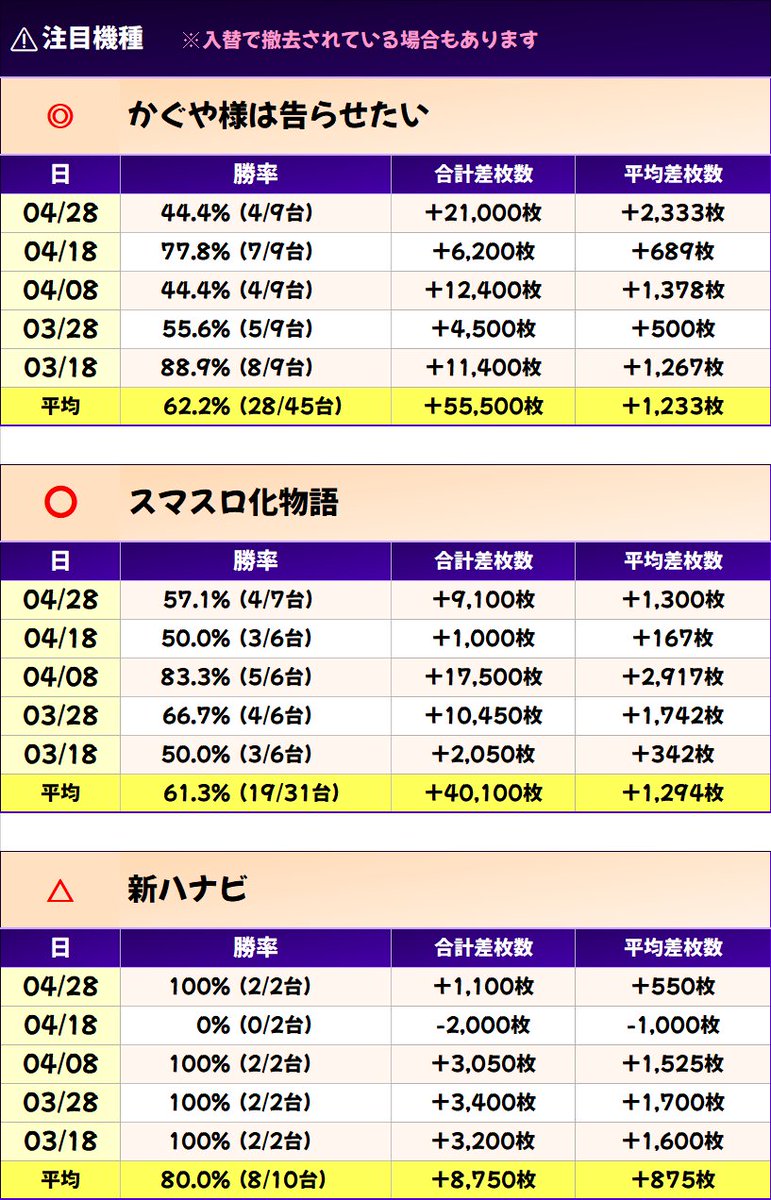 ⚠注目機種 ※入替で撤去されている場合もあります

◎ かぐや様は告らせたい

| 日 | 勝率 | 合計差枚数 | 平均差枚数 |
|---|---|---|---|
| 04/28 | 44.4% (4/9台) | +21,000枚 | +2,333枚 |
| 04/18 | 77.8% (7/9台) | +6,200枚 | +689枚 |
| 04/08 | 44.4% (4/9台) | +12,400枚 | +1,378枚 |
| 03/28 | 55.6% (5/9台) | +4,500枚 | +500枚 |
| 03/18 | 88.9% (8/9台) | +11,400枚 | +1,267枚 |
| 平均 | 62.2% (28/45台) | +55,500枚 | +1,233枚 |

○ スマスロ化物語

| 日 | 勝率 | 合計差枚数 | 平均差枚数 |
|---|---|---|---|
| 04/28 | 57.1% (4/7台) | +9,100枚 | +1,300枚 |
| 04/18 | 50.0% (3/6台) | +1,000枚 | +167枚 |
| 04/08 | 83.3% (5/6台) | +17,500枚 | +2,917枚 |
| 03/28 | 66.7% (4/6台) | +10,450枚 | +1,742枚 |
| 03/18 | 50.0% (3/6台) | +2,050枚 | +342枚 |
| 平均 | 61.3% (19/31台) | +40,100枚 | +1,294枚 |

△ 新ハナビ

| 日 | 勝率 | 合計差枚数 | 平均差枚数 |
|---|---|---|---|
| 04/28 | 100% (2/2台) | +1,100枚 | +550枚 |
| 04/18 | 0% (0/2台) | -2,000枚 | -1,000枚 |
| 04/08 | 100% (2/2台) | +3,050枚 | +1,525枚 |
| 03/28 | 100% (2/2台) | +3,400枚 | +1,700枚 |
| 03/18 | 100% (2/2台) | +3,200枚 | +1,600枚 |
| 平均 | 80.0% (8/10台) | +8,750枚 | +875枚 |